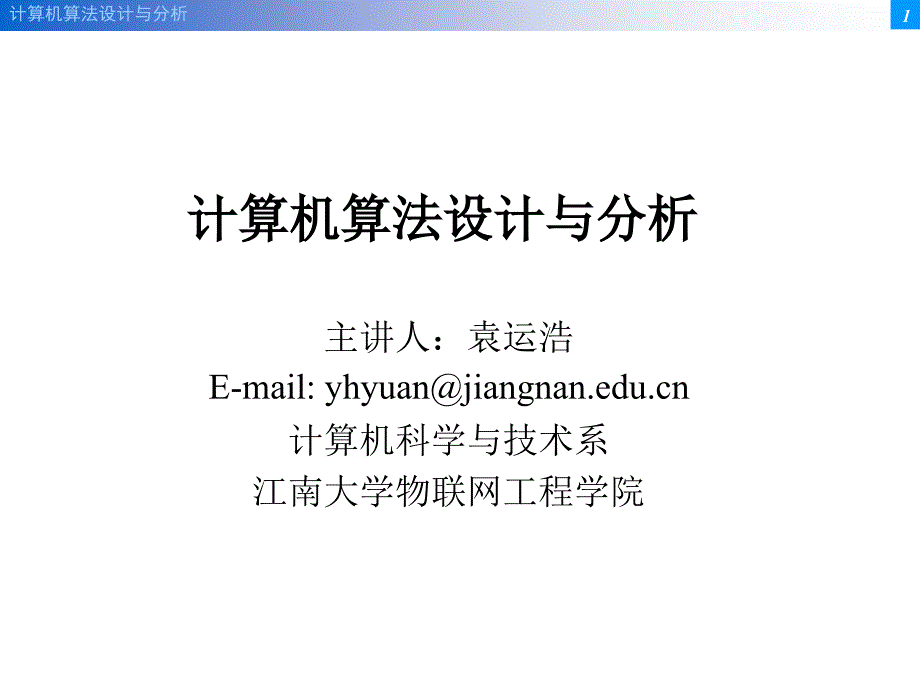 计算机算法设计与分析

1

计算机算法设计与分析

主讲人：袁运浩
E-mail: yhyuan@jiangnan.edu.cn
计算机科学与技术系
江南大学物联网工程学院